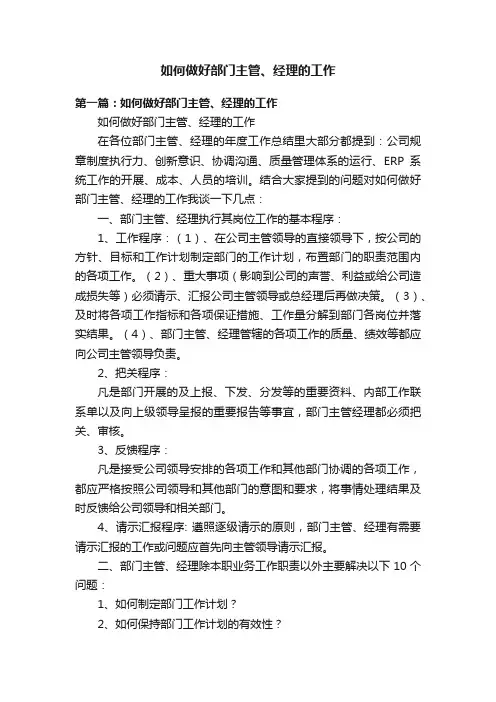 如何做好部门主管、经理的工作

第一篇：如何做好部门主管、经理的工作

如何做好部门主管、经理的工作

在各位部门主管、经理的年度工作总结里大部分都提到：公司规章制度执行力、创新意识、协调沟通、质量管理体系的运行、ERP 系统工作的开展、成本、人员的培训。结合大家提到的问题对如何做好部门主管、经理的工作我谈一下几点：

一、部门主管、经理执行其岗位工作的基本程序：

1、工作程序：（1）、在公司主管领导的直接领导下，按公司的方针、目标和工作计划制定部门的工作计划，布置部门的职责范围内的各项工作。（2）、重大事项（影响到公司的声誉、利益或给公司造成损失等）必须请示、汇报公司主管领导或总经理后再做决策。（3）、及时将各项工作指标和各项保证措施、工作量分解到部门各岗位并落实结果。（4）、部门主管、经理管辖的各项工作的质量、绩效等都应向公司主管领导负责。

2、把关程序：

凡是部门开展的及上报、下发、分发等的重要资料、内部工作联系单以及向上级领导呈报的重要报告等事宜，部门主管经理都必须把关、审核。

3、反馈程序：

凡是接受公司领导安排的各项工作和其他部门协调的各项工作，都应严格按照公司领导和其他部门的意图和要求，将事情处理结果及时反馈给公司领导和相关部门。

4、请示汇报程序: 遵照逐级请示的原则，部门主管、经理有需要请示汇报的工作或问题应首先向主管领导请示汇报。

二、部门主管、经理除本职业务工作职责以外主要解决以下 10 个问题：

1、如何制定部门工作计划？

2、如何保持部门工作计划的有效性？